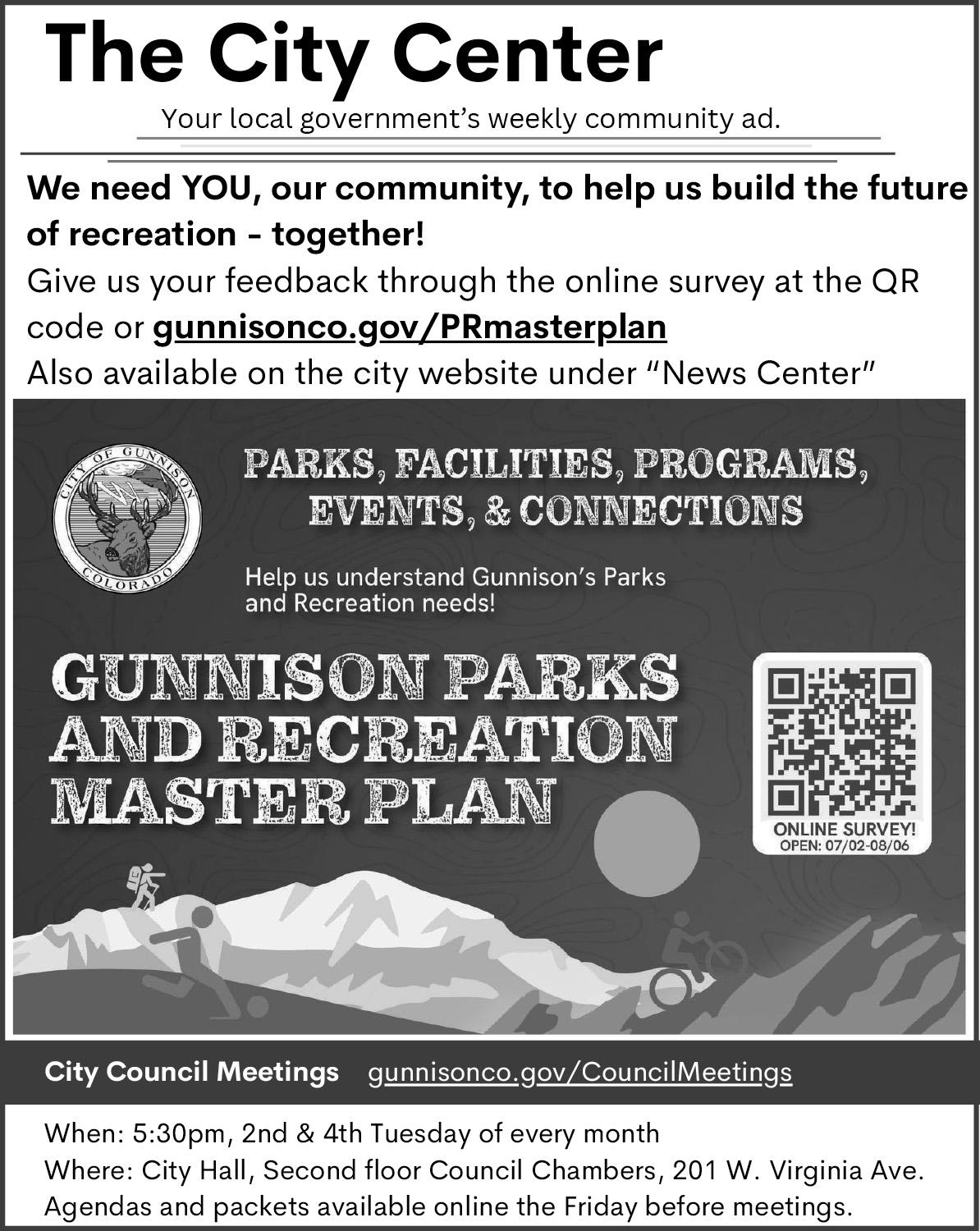 The City Center

Your local government's weekly community ad.

We need YOU, our community, to help us build the future of recreation - together!

Give us your feedback through the online survey at the QR code or gunnisonco.gov/PRmasterplan

Also available on the city website under "News Center"

CITY OF GUNNISON
COLORADO

PARKS, FACILITIES, PROGRAMS, EVENTS, & CONNECTIONS

Help us understand Gunnison's Parks and Recreation needs!

GUNNISON PARKS AND RECREATION MASTER PLAN

ONLINE SURVEY!
OPEN: 07/02-08/06

City Council Meetings gunnisonco.gov/CouncilMeetings

When: 5:30pm, 2nd & 4th Tuesday of every month
Where: City Hall, Second floor Council Chambers, 201 W. Virginia Ave.
Agendas and packets available online the Friday before meetings.